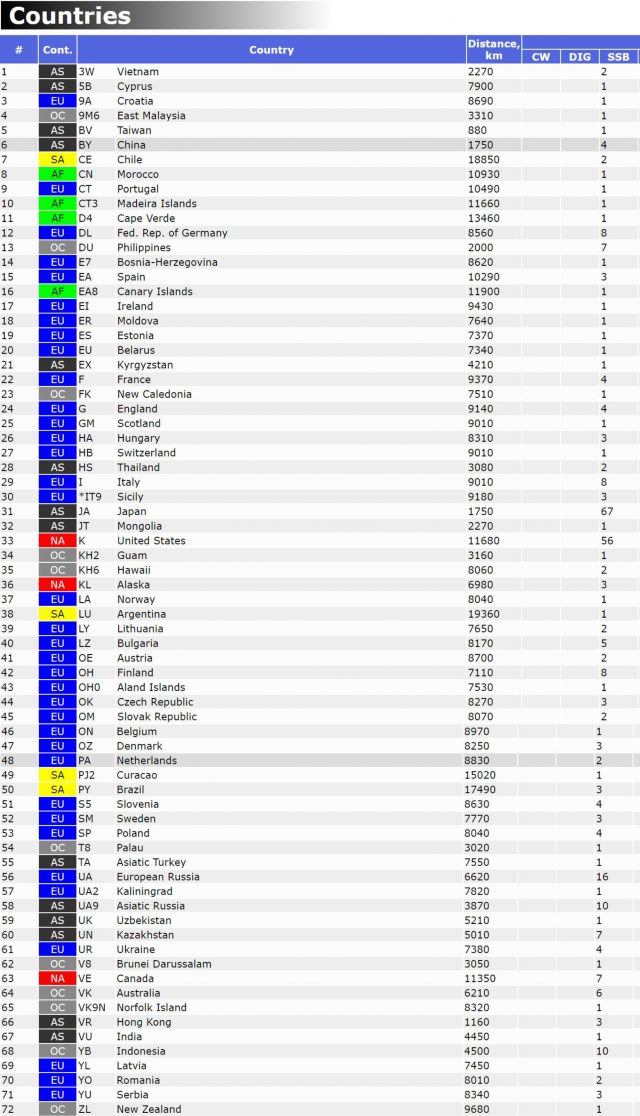 Countries

| # | Cont. | | Country | Distance, km | CW | DIG | SSB |
|---|---|---|---|---|---|---|---|
| 1 | AS | 3W | Vietnam | 2270 | | | 2 |
| 2 | AS | 5B | Cyprus | 7900 | | | 1 |
| 3 | EU | 9A | Croatia | 8690 | | | 1 |
| 4 | OC | 9M6 | East Malaysia | 3310 | | | 1 |
| 5 | AS | BV | Taiwan | 880 | | | 1 |
| 6 | AS | BY | China | 1750 | | | 4 |
| 7 | SA | CE | Chile | 18850 | | | 2 |
| 8 | AF | CN | Morocco | 10930 | | | 1 |
| 9 | EU | CT | Portugal | 10490 | | | 1 |
| 10 | AF | CT3 | Madeira Islands | 11660 | | | 1 |
| 11 | AF | D4 | Cape Verde | 13460 | | | 1 |
| 12 | EU | DL | Fed. Rep. of Germany | 8560 | | | 8 |
| 13 | OC | DU | Philippines | 2000 | | | 7 |
| 14 | EU | E7 | Bosnia-Herzegovina | 8620 | | | 1 |
| 15 | EU | EA | Spain | 10290 | | | 3 |
| 16 | AF | EA8 | Canary Islands | 11900 | | | 1 |
| 17 | EU | EI | Ireland | 9430 | | | 1 |
| 18 | EU | ER | Moldova | 7640 | | | 1 |
| 19 | EU | ES | Estonia | 7370 | | | 1 |
| 20 | EU | EU | Belarus | 7340 | | | 1 |
| 21 | AS | EX | Kyrgyzstan | 4210 | | | 1 |
| 22 | EU | F | France | 9370 | | | 4 |
| 23 | OC | FK | New Caledonia | 7510 | | | 1 |
| 24 | EU | G | England | 9140 | | | 4 |
| 25 | EU | GM | Scotland | 9010 | | | 1 |
| 26 | EU | HA | Hungary | 8310 | | | 3 |
| 27 | EU | HB | Switzerland | 9010 | | | 1 |
| 28 | AS | HS | Thailand | 3080 | | | 2 |
| 29 | EU | I | Italy | 9010 | | | 8 |
| 30 | EU | *IT9 | Sicily | 9180 | | | 3 |
| 31 | AS | JA | Japan | 1750 | | | 67 |
| 32 | AS | JT | Mongolia | 2270 | | | 1 |
| 33 | NA | K | United States | 11680 | | | 56 |
| 34 | OC | KH2 | Guam | 3160 | | | 1 |
| 35 | OC | KH6 | Hawaii | 8060 | | | 2 |
| 36 | NA | KL | Alaska | 6980 | | | 3 |
| 37 | EU | LA | Norway | 8040 | | | 1 |
| 38 | SA | LU | Argentina | 19360 | | | 1 |
| 39 | EU | LY | Lithuania | 7650 | | | 2 |
| 40 | EU | LZ | Bulgaria | 8170 | | | 5 |
| 41 | EU | OE | Austria | 8700 | | | 2 |
| 42 | EU | OH | Finland | 7110 | | | 8 |
| 43 | EU | OH0 | Aland Islands | 7530 | | | 1 |
| 44 | EU | OK | Czech Republic | 8270 | | | 3 |
| 45 | EU | OM | Slovak Republic | 8070 | | | 2 |
| 46 | EU | ON | Belgium | 8970 | | | 1 |
| 47 | EU | OZ | Denmark | 8250 | | | 3 |
| 48 | EU | PA | Netherlands | 8830 | | | 2 |
| 49 | SA | PJ2 | Curacao | 15020 | | | 1 |
| 50 | SA | PY | Brazil | 17490 | | | 3 |
| 51 | EU | S5 | Slovenia | 8630 | | | 4 |
| 52 | EU | SM | Sweden | 7770 | | | 3 |
| 53 | EU | SP | Poland | 8040 | | | 4 |
| 54 | OC | T8 | Palau | 3020 | | | 1 |
| 55 | AS | TA | Asiatic Turkey | 7550 | | | 1 |
| 56 | EU | UA | European Russia | 6620 | | | 16 |
| 57 | EU | UA2 | Kaliningrad | 7820 | | | 1 |
| 58 | AS | UA9 | Asiatic Russia | 3870 | | | 10 |
| 59 | AS | UK | Uzbekistan | 5210 | | | 1 |
| 60 | AS | UN | Kazakhstan | 5010 | | | 7 |
| 61 | EU | UR | Ukraine | 7380 | | | 4 |
| 62 | OC | V8 | Brunei Darussalam | 3050 | | | 1 |
| 63 | NA | VE | Canada | 11350 | | | 7 |
| 64 | OC | VK | Australia | 6210 | | | 6 |
| 65 | OC | VK9N | Norfolk Island | 8320 | | | 1 |
| 66 | AS | VR | Hong Kong | 1160 | | | 3 |
| 67 | AS | VU | India | 4450 | | | 1 |
| 68 | OC | YB | Indonesia | 4500 | | | 10 |
| 69 | EU | YL | Latvia | 7450 | | | 1 |
| 70 | EU | YO | Romania | 8010 | | | 2 |
| 71 | EU | YU | Serbia | 8340 | | | 3 |
| 72 | OC | ZL | New Zealand | 9680 | | | 1 |